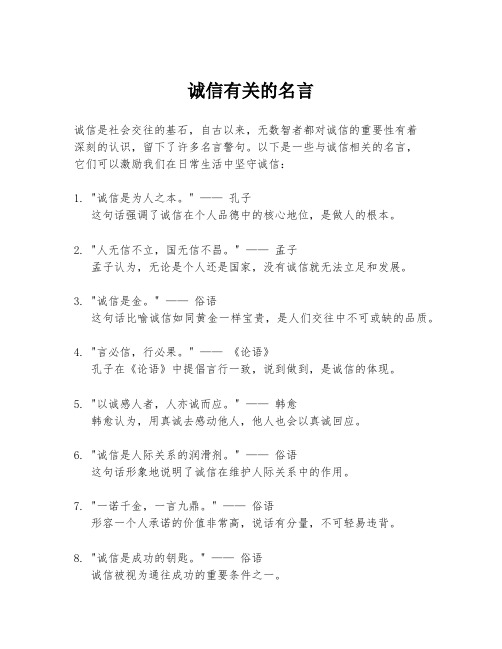 诚信有关的名言

诚信是社会交往的基石，自古以来，无数智者都对诚信的重要性有着深刻的认识，留下了许多名言警句。以下是一些与诚信相关的名言，它们可以激励我们在日常生活中坚守诚信：

1. "诚信是为人之本。" —— 孔子
这句话强调了诚信在个人品德中的核心地位，是做人的根本。

2. "人无信不立，国无信不昌。" —— 孟子
孟子认为，无论是个人还是国家，没有诚信就无法立足和发展。

3. "诚信是金。" —— 俗语
这句话比喻诚信如同黄金一样宝贵，是人们交往中不可或缺的品质。

4. "言必信，行必果。" —— 《论语》
孔子在《论语》中提倡言行一致，说到做到，是诚信的体现。

5. "以诚感人者，人亦诚而应。" —— 韩愈
韩愈认为，用真诚去感动他人，他人也会以真诚回应。

6. "诚信是人际关系的润滑剂。" —— 俗语
这句话形象地说明了诚信在维护人际关系中的作用。

7. "一诺千金，一言九鼎。" —— 俗语
形容一个人承诺的价值非常高，说话有分量，不可轻易违背。

8. "诚信是成功的钥匙。" —— 俗语
诚信被视为通往成功的重要条件之一。